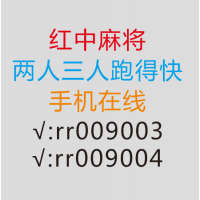 红中麻将
两人三人跑得快
手机在线
√:rr009003
√:rr009004